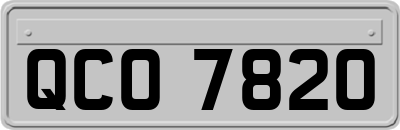 QCO 7820